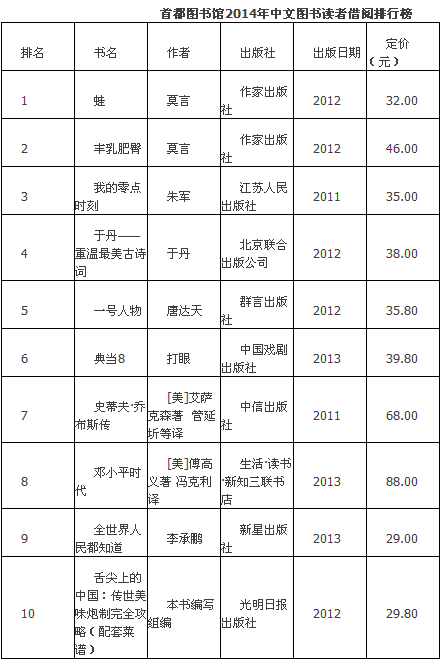 首都图书馆2014年中文图书读者借阅排行榜

| 排名 | 书名 | 作者 | 出版社 | 出版日期 | 定价（元） |
|---|---|---|---|---|---|
| 1 | 蛙 | 莫言 | 作家出版社 | 2012 | 32.00 |
| 2 | 丰乳肥臀 | 莫言 | 作家出版社 | 2012 | 46.00 |
| 3 | 我的零点时刻 | 朱军 | 江苏人民出版社 | 2011 | 35.00 |
| 4 | 于丹——重温最美古诗词 | 于丹 | 北京联合出版公司 | 2012 | 38.00 |
| 5 | 一号人物 | 唐达天 | 群言出版社 | 2012 | 35.80 |
| 6 | 典当8 | 打眼 | 中国戏剧出版社 | 2013 | 39.80 |
| 7 | 史蒂夫·乔布斯传 | [美]艾萨克森著 管延圻等译 | 中信出版社 | 2011 | 68.00 |
| 8 | 邓小平时代 | [美]傅高义著 冯克利译 | 生活·读书·新知三联书店 | 2013 | 88.00 |
| 9 | 全世界人民都知道 | 李承鹏 | 新星出版社 | 2013 | 29.00 |
| 10 | 舌尖上的中国：传世美味炮制完全攻略（配套菜谱） | 本书编写组编 | 光明日报出版社 | 2012 | 29.80 |